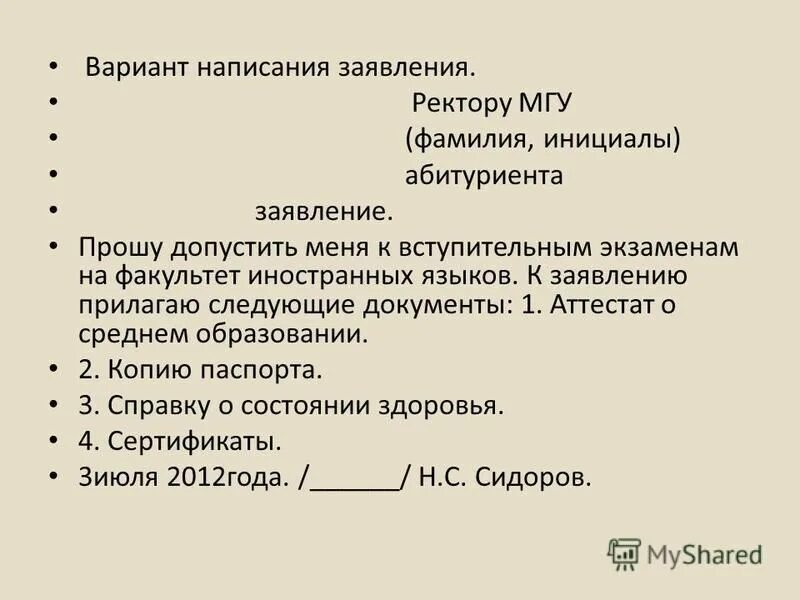 • Вариант написания заявления.
• Ректору МГУ
• (фамилия, инициалы)
• абитуриента
• заявление.
• Прошу допустить меня к вступительным экзаменам на факультет иностранных языков. К заявлению прилагаю следующие документы: 1. Аттестат о среднем образовании.
• 2. Копию паспорта.
• 3. Справку о состоянии здоровья.
• 4. Сертификаты.
• 3июля 2012года. /______/ Н.С. Сидоров.

MyShared